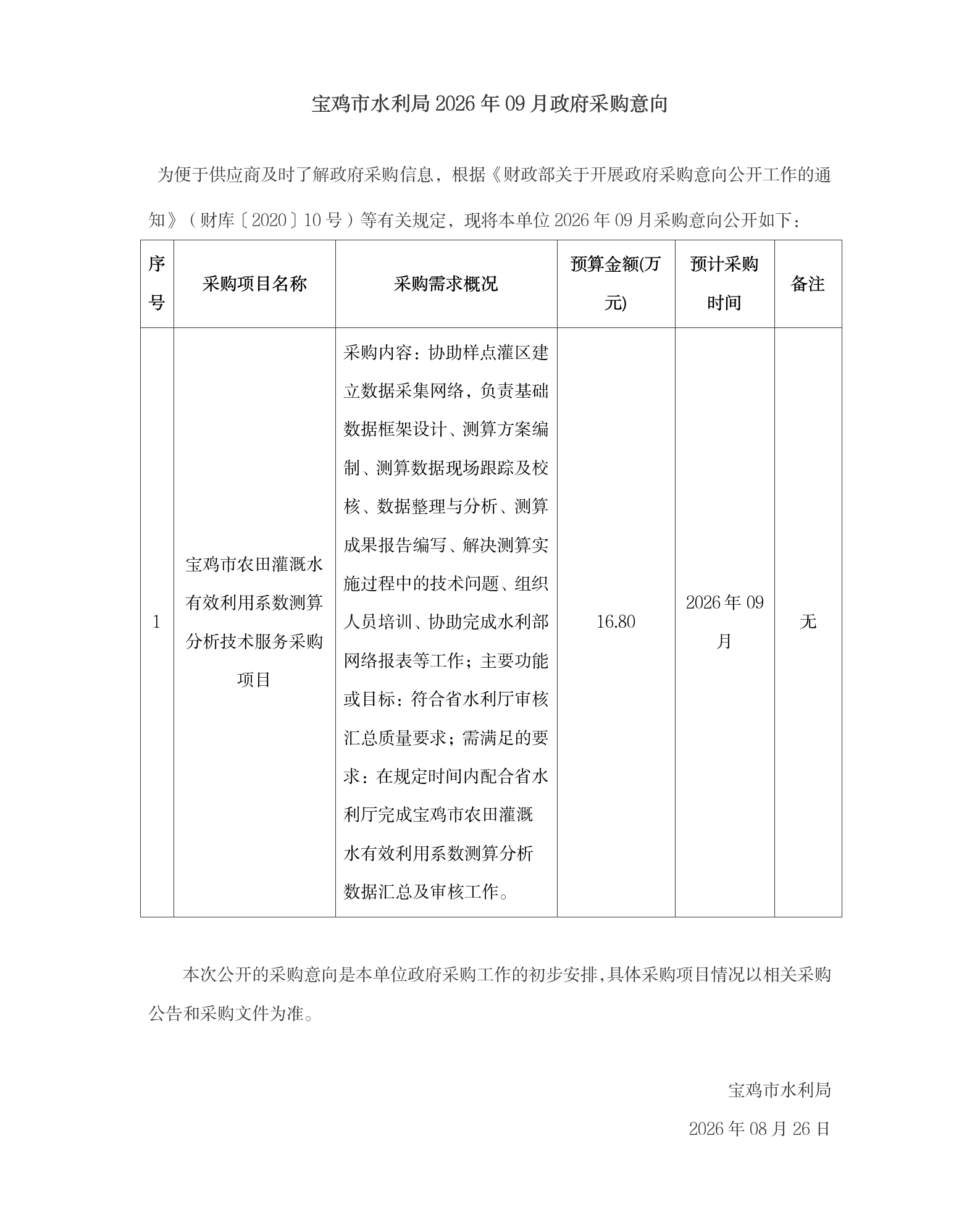 宝鸡市水利局2026年09月政府采购意向

为便于供应商及时了解政府采购信息，根据《财政部关于开展政府采购意向公开工作的通知》（财库〔2020〕10号）等有关规定，现将本单位2026年09月采购意向公开如下：

| 序号 | 采购项目名称 | 采购需求概况 | 预算金额(万元) | 预计采购时间 | 备注 |
|---|---|---|---|---|---|
| 1 | 宝鸡市农田灌溉水有效利用系数测算分析技术服务采购项目 | 采购内容：协助样点灌区建立数据采集网络，负责基础数据框架设计、测算方案编制、测算数据现场跟踪及校核、数据整理与分析、测算成果报告编写、解决测算实施过程中的技术问题、组织人员培训、协助完成水利部网络报表等工作；主要功能或目标：符合省水利厅审核汇总质量要求；需满足的要求：在规定时间内配合省水利厅完成宝鸡市农田灌溉水有效利用系数测算分析数据汇总及审核工作。 | 16.80 | 2026年09月 | 无 |

本次公开的采购意向是本单位政府采购工作的初步安排,具体采购项目情况以相关采购公告和采购文件为准。

宝鸡市水利局

2026年08月26日